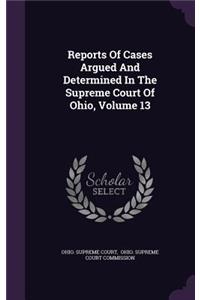 Reports Of Cases Argued And Determined In The Supreme Court Of Ohio, Volume 13

Scholar SELECT

OHIO. SUPREME COURT, OHIO. SUPREME COURT COMMISSION